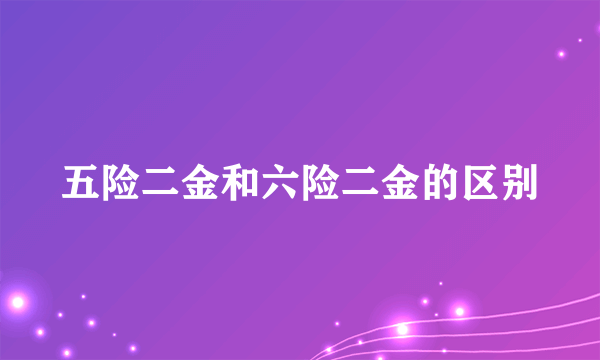 五险二金和六险二金的区别